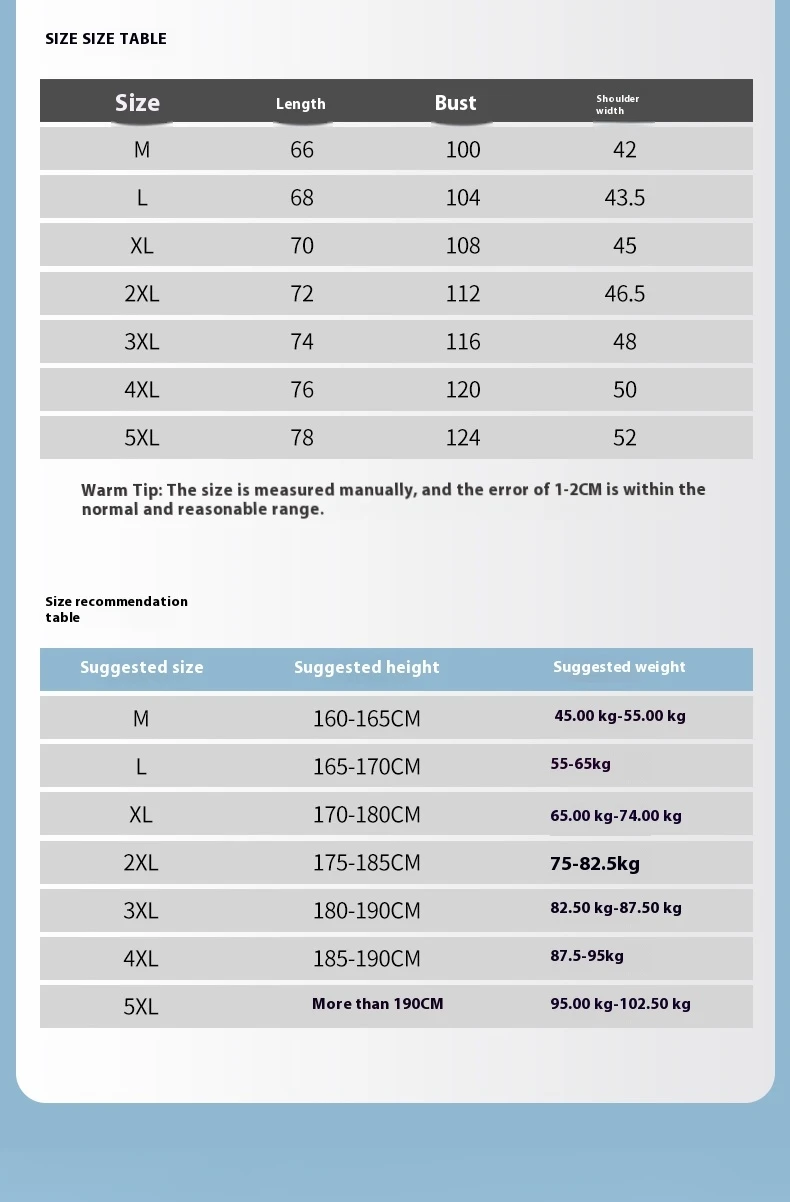 SIZE SIZE TABLE

| Size | Length | Bust | Shoulder width |
|---|---|---|---|
| M | 66 | 100 | 42 |
| L | 68 | 104 | 43.5 |
| XL | 70 | 108 | 45 |
| 2XL | 72 | 112 | 46.5 |
| 3XL | 74 | 116 | 48 |
| 4XL | 76 | 120 | 50 |
| 5XL | 78 | 124 | 52 |

Warm Tip: The size is measured manually, and the error of 1-2CM is within the normal and reasonable range.

Size recommendation table

| Suggested size | Suggested height | Suggested weight |
|---|---|---|
| M | 160-165CM | 45.00 kg-55.00 kg |
| L | 165-170CM | 55-65kg |
| XL | 170-180CM | 65.00 kg-74.00 kg |
| 2XL | 175-185CM | 75-82.5kg |
| 3XL | 180-190CM | 82.50 kg-87.50 kg |
| 4XL | 185-190CM | 87.5-95kg |
| 5XL | More than 190CM | 95.00 kg-102.50 kg |